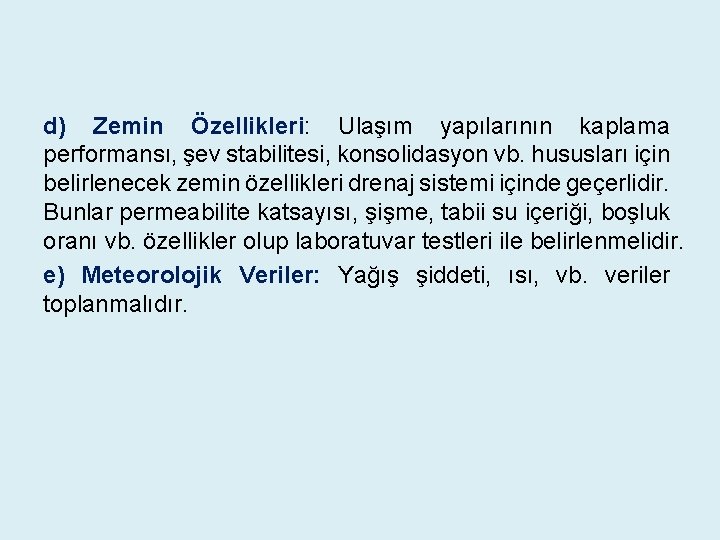 d) Zemin Özellikleri: Ulaşım yapılarının kaplama performansı, şev stabilitesi, konsolidasyon vb. hususları için belirlenecek zemin özellikleri drenaj sistemi içinde geçerlidir. Bunlar permeabilite katsayısı, şişme, tabii su içeriği, boşluk oranı vb. özellikler olup laboratuvar testleri ile belirlenmelidir.

e) Meteorolojik Veriler: Yağış şiddeti, ısı, vb. veriler toplanmalıdır.